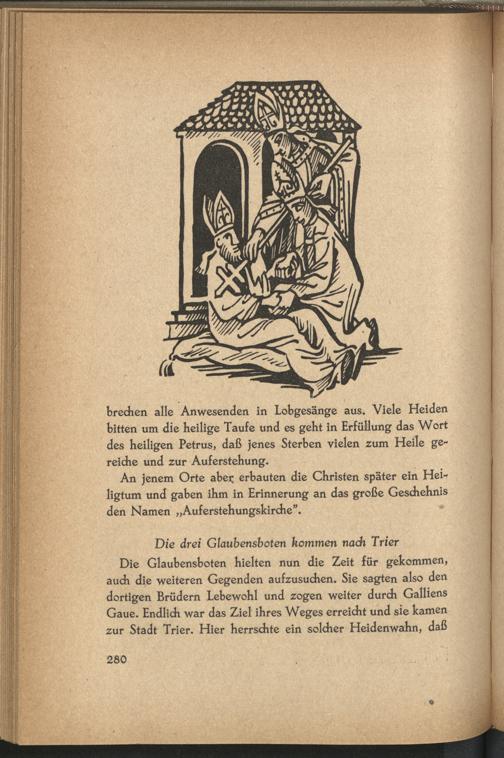 brechen alle Anwesenden in Lobgesänge aus. Viele Heiden bitten um die heilige Taufe und es geht in Erfüllung das Wort des heiligen Petrus, daß jenes Sterben vielen zum Heile gereiche und zur Auferstehung.

An jenem Orte aber erbauten die Christen später ein Heiligtum und gaben ihm in Erinnerung an das große Geschehnis den Namen „Auferstehungskirche".

Die drei Glaubensboten kommen nach Trier

Die Glaubensboten hielten nun die Zeit für gekommen, auch die weiteren Gegenden aufzusuchen. Sie sagten also den dortigen Brüdern Lebewohl und zogen weiter durch Galliens Gaue. Endlich war das Ziel ihres Weges erreicht und sie kamen zur Stadt Trier. Hier herrschte ein solcher Heidenwahn, daß

280